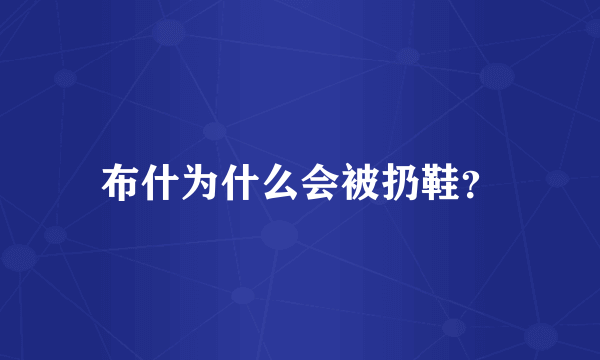 布什为什么会被扔鞋?